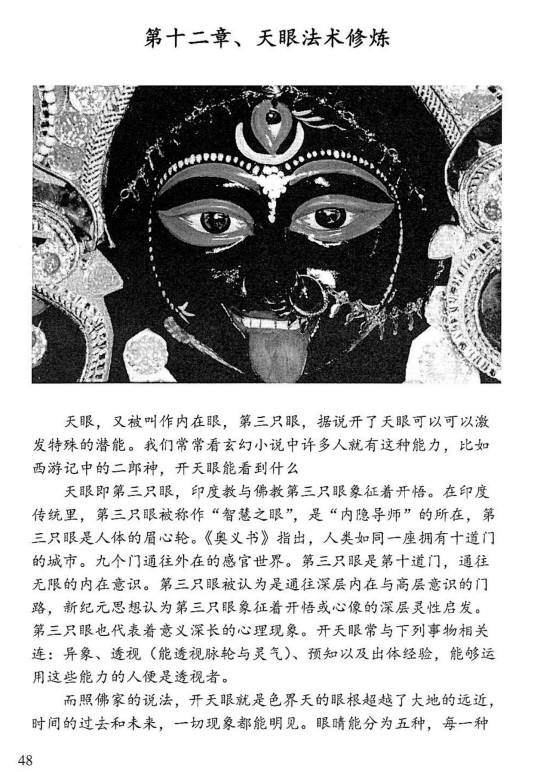 第十二章、天眼法术修炼

天眼，又被叫作内在眼，第三只眼，据说开了天眼可以可以激发特殊的潜能。我们常常看玄幻小说中许多人就有这种能力，比如西游记中的二郎神，开天眼能看到什么

天眼即第三只眼，印度教与佛教第三只眼象征着开悟。在印度传统里，第三只眼被称作“智慧之眼”，是“内隐导师”的所在，第三只眼是人体的眉心轮。《奥义书》指出，人类如同一座拥有十道门的城市。九个门通往外在的感官世界。第三只眼是第十道门，通往无限的内在意识。第三只眼被认为是通往深层内在与高层意识的门路，新纪元思想认为第三只眼象征着开悟或心像的深层灵性启发。第三只眼也代表着意义深长的心理现象。开天眼常与下列事物相关连：异象、透视（能透视脉轮与灵气）、预知以及出体经验，能够运用这些能力的人便是透视者。

而照佛家的说法，开天眼就是色界天的眼根超越了大地的远近，时间的过去和未来，一切现象都能明见。眼睛能分为五种，每一种

48